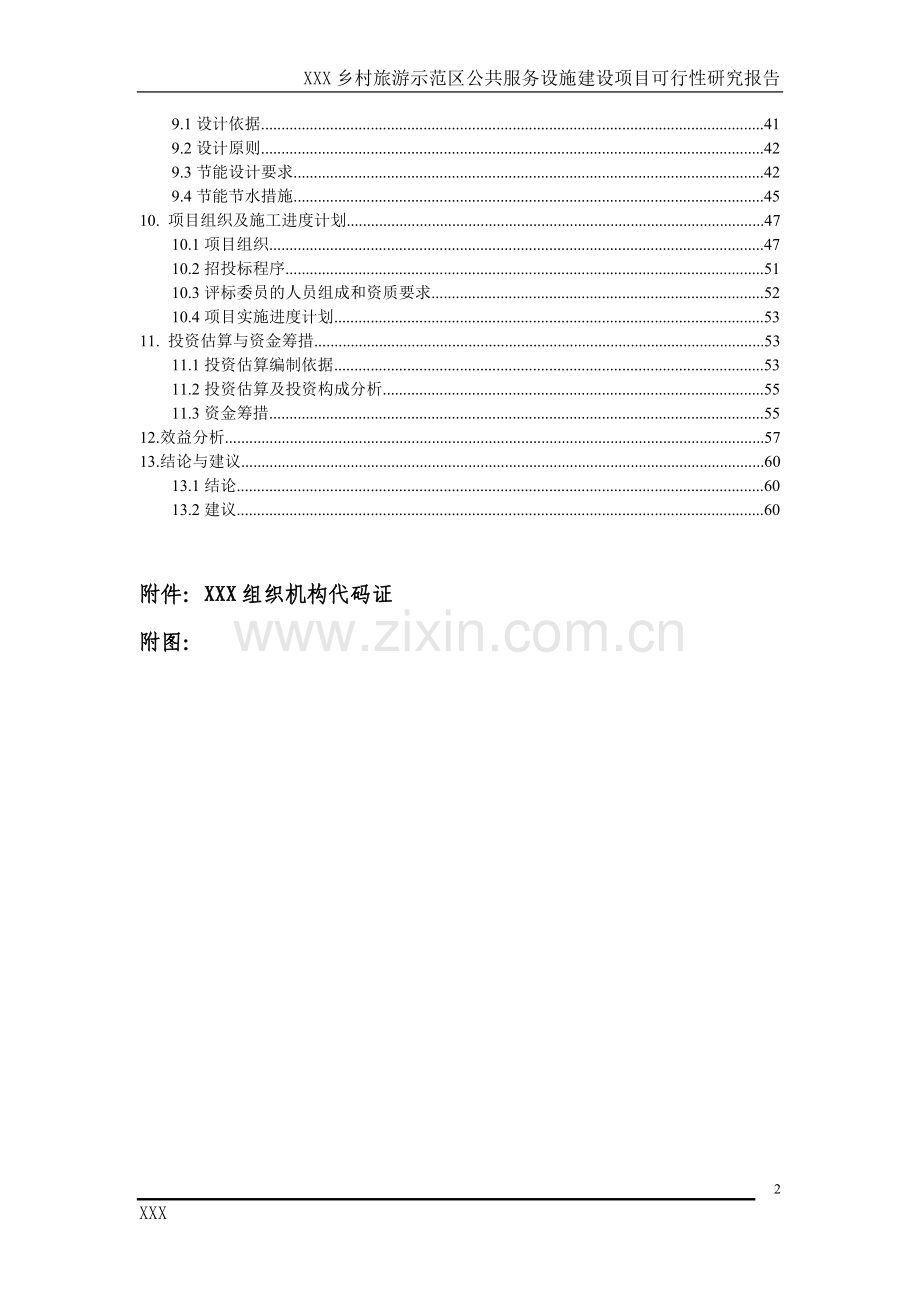 XXX乡村旅游示范区公共服务设施建设项目可行性研究报告

9.1设计依据 41
9.2设计原则 42
9.3节能设计要求 42
9.4节能节水措施 45
10. 项目组织及施工进度计划 47
10.1项目组织 47
10.2招投标程序 51
10.3评标委员的人员组成和资质要求 52
10.4项目实施进度计划 53
11. 投资估算与资金筹措 53
11.1投资估算编制依据 53
11.2投资估算及投资构成分析 55
11.3资金筹措 55
12.效益分析 57
13.结论与建议 60
13.1结论 60
13.2建议 60

附件：XXX组织机构代码证

附图：

2

XXX

www.zixin.com.cn